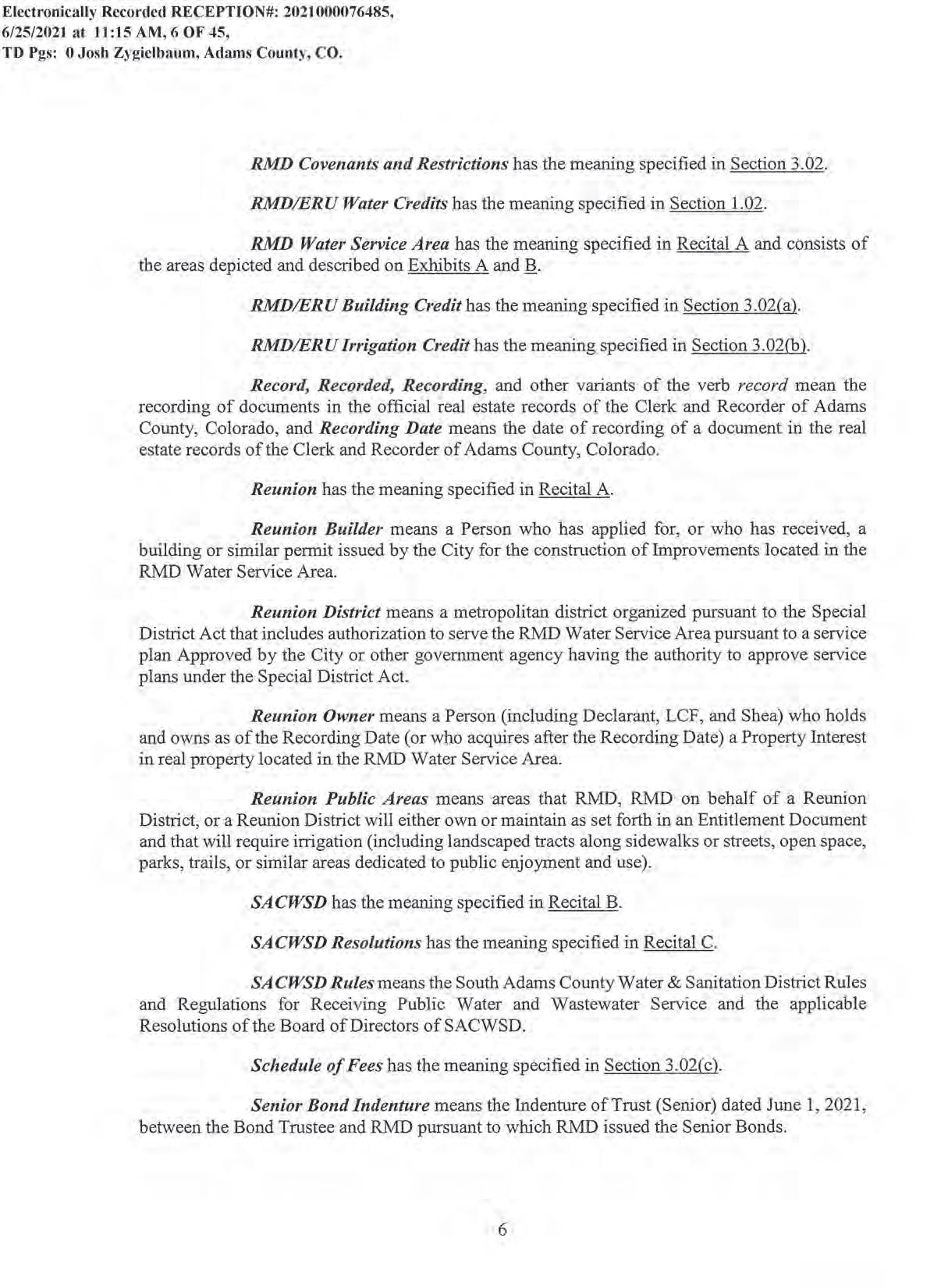 Electronically Recorded RECEPTION#: 2021000076485, 6/25/2021 at 11:15 AM, 6 OF 45, TD Pgs: 0 Josh Zygielbaum, Adams County, CO.

RMD Covenants and Restrictions has the meaning specified in Section 3.02.

RMD/ERU Water Credits has the meaning specified in Section 1.02.

RMD Water Service Area has the meaning specified in Recital A and consists of the areas depicted and described on Exhibits A and B.

RMD/ERU Building Credit has the meaning specified in Section 3.02(a).

RMD/ERU Irrigation Credit has the meaning specified in Section 3.02(b).

Record, Recorded, Recording, and other variants of the verb record mean the recording of documents in the official real estate records of the Clerk and Recorder of Adams County, Colorado, and Recording Date means the date of recording of a document in the real estate records of the Clerk and Recorder of Adams County, Colorado.

Reunion has the meaning specified in Recital A.

Reunion Builder means a Person who has applied for, or who has received, a building or similar permit issued by the City for the construction of Improvements located in the RMD Water Service Area.

Reunion District means a metropolitan district organized pursuant to the Special District Act that includes authorization to serve the RMD Water Service Area pursuant to a service plan Approved by the City or other government agency having the authority to approve service plans under the Special District Act.

Reunion Owner means a Person (including Declarant, LCF, and Shea) who holds and owns as of the Recording Date (or who acquires after the Recording Date) a Property Interest in real property located in the RMD Water Service Area.

Reunion Public Areas means areas that RMD, RMD on behalf of a Reunion District, or a Reunion District will either own or maintain as set forth in an Entitlement Document and that will require irrigation (including landscaped tracts along sidewalks or streets, open space, parks, trails, or similar areas dedicated to public enjoyment and use).

SACWSD has the meaning specified in Recital B.

SACWSD Resolutions has the meaning specified in Recital C.

SACWSD Rules means the South Adams County Water & Sanitation District Rules and Regulations for Receiving Public Water and Wastewater Service and the applicable Resolutions of the Board of Directors of SACWSD.

Schedule of Fees has the meaning specified in Section 3.02(c).

Senior Bond Indenture means the Indenture of Trust (Senior) dated June 1, 2021, between the Bond Trustee and RMD pursuant to which RMD issued the Senior Bonds.

6